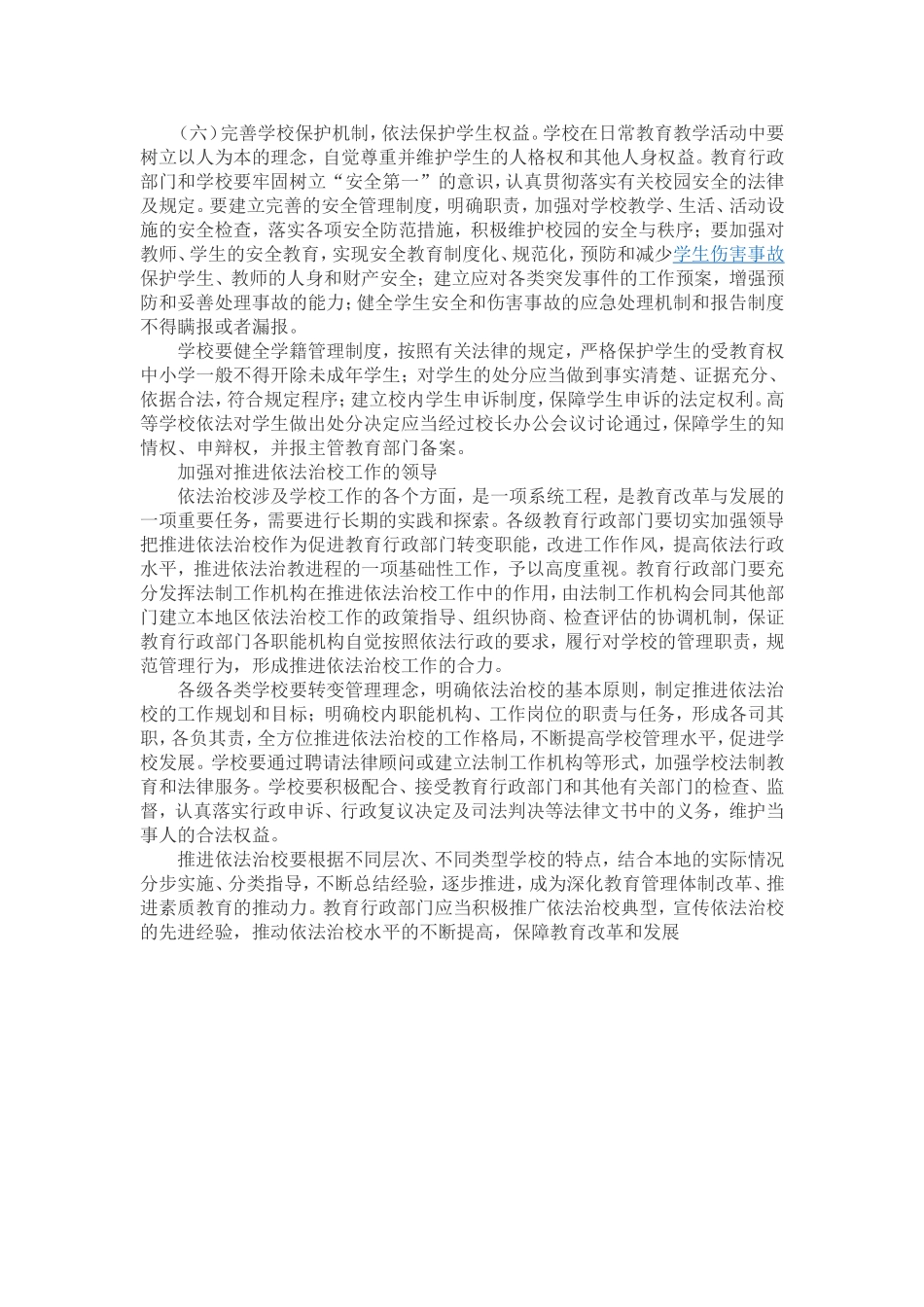 （六）完善学校保护机制，依法保护学生权益。学校在日常教育教学活动中要树立以人为本的理念，自觉尊重并维护学生的人格权和其他人身权益。教育行政部门和学校要牢固树立“安全第一”的意识，认真贯彻落实有关校园安全的法律及规定。要建立完善的安全管理制度，明确职责，加强对学校教学、生活、活动设施的安全检查，落实各项安全防范措施，积极维护校园的安全与秩序；要加强对教师、学生的安全教育，实现安全教育制度化、规范化，预防和减少学生伤害事故保护学生、教师的人身和财产安全；建立应对各类突发事件的工作预案，增强预防和妥善处理事故的能力；健全学生安全和伤害事故的应急处理机制和报告制度不得瞒报或者漏报。

学校要健全学籍管理制度，按照有关法律的规定，严格保护学生的受教育权中小学一般不得开除未成年学生；对学生的处分应当做到事实清楚、证据充分、依据合法，符合规定程序；建立校内学生申诉制度，保障学生申诉的法定权利。高等学校依法对学生做出处分决定应当经过校长办公会议讨论通过，保障学生的知情权、申辩权，并报主管教育部门备案。

加强对推进依法治校工作的领导

依法治校涉及学校工作的各个方面，是一项系统工程，是教育改革与发展的一项重要任务，需要进行长期的实践和探索。各级教育行政部门要切实加强领导把推进依法治校作为促进教育行政部门转变职能，改进工作作风，提高依法行政水平，推进依法治教进程的一项基础性工作，予以高度重视。教育行政部门要充分发挥法制工作机构在推进依法治校工作中的作用，由法制工作机构会同其他部门建立本地区依法治校工作的政策指导、组织协商、检查评估的协调机制，保证教育行政部门各职能机构自觉按照依法行政的要求，履行对学校的管理职责，规范管理行为，形成推进依法治校工作的合力。

各级各类学校要转变管理理念，明确依法治校的基本原则，制定推进依法治校的工作规划和目标；明确校内职能机构、工作岗位的职责与任务，形成各司其职，各负其责，全方位推进依法治校的工作格局，不断提高学校管理水平，促进学校发展。学校要通过聘请法律顾问或建立法制工作机构等形式，加强学校法制教育和法律服务。学校要积极配合、接受教育行政部门和其他有关部门的检查、监督，认真落实行政申诉、行政复议决定及司法判决等法律文书中的义务，维护当事人的合法权益。

推进依法治校要根据不同层次、不同类型学校的特点，结合本地的实际情况分步实施、分类指导，不断总结经验，逐步推进，成为深化教育管理体制改革、推进素质教育的推动力。教育行政部门应当积极推广依法治校典型，宣传依法治校的先进经验，推动依法治校水平的不断提高，保障教育改革和发展